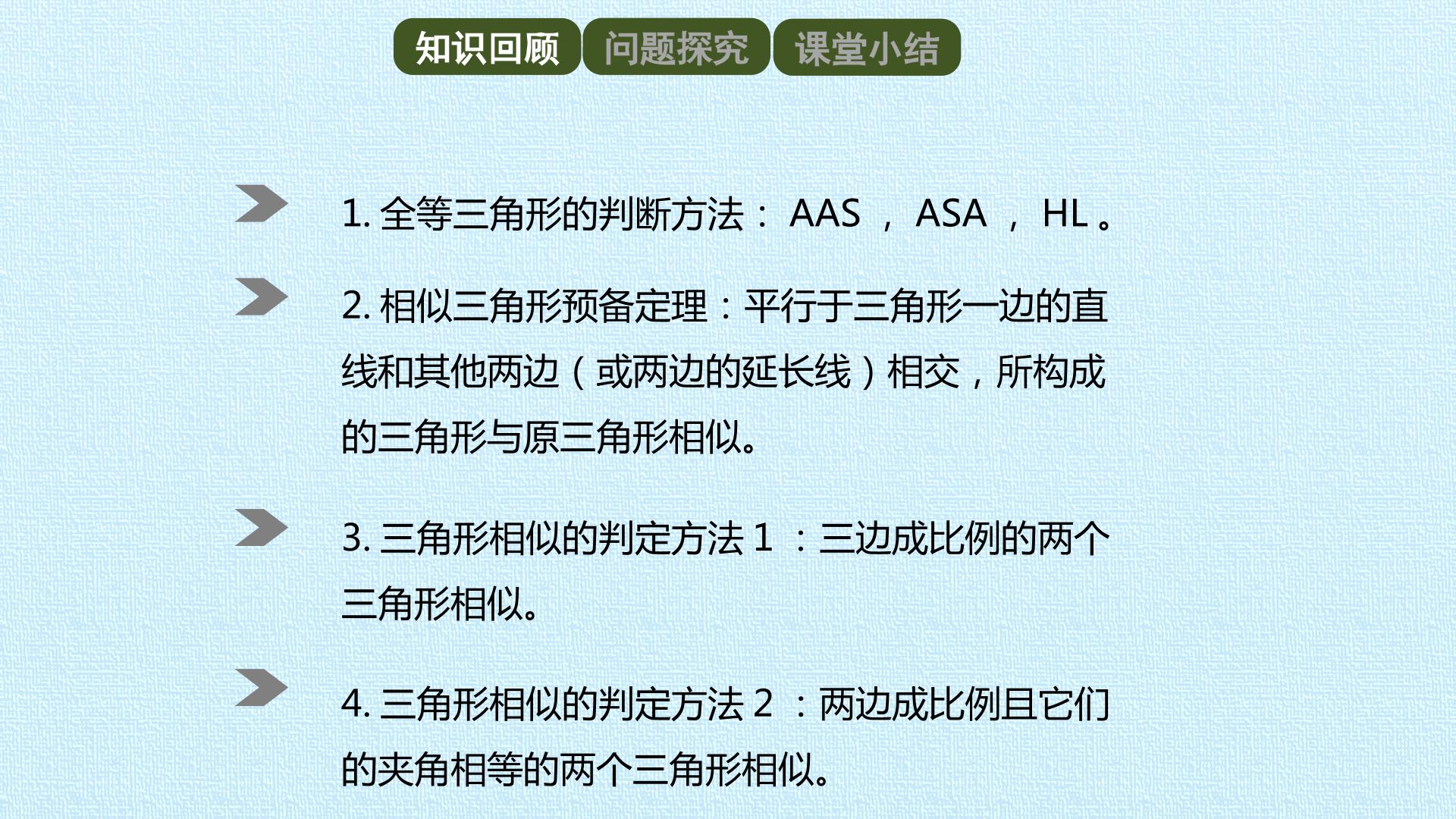 知识回顾 问题探究 课堂小结

1. 全等三角形的判断方法： AAS ， ASA ， HL 。

2. 相似三角形预备定理：平行于三角形一边的直线和其他两边（或两边的延长线）相交，所构成的三角形与原三角形相似。

3. 三角形相似的判定方法 1 ：三边成比例的两个三角形相似。

4. 三角形相似的判定方法 2 ：两边成比例且它们的夹角相等的两个三角形相似。